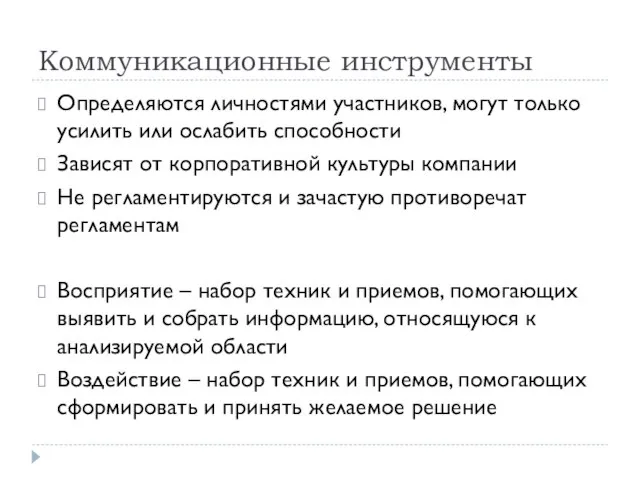 Коммуникационные инструменты

Определяются личностями участников, могут только усилить или ослабить способности

Зависят от корпоративной культуры компании

Не регламентируются и зачастую противоречат регламентам

Восприятие – набор техник и приемов, помогающих выявить и собрать информацию, относящуюся к анализируемой области

Воздействие – набор техник и приемов, помогающих сформировать и принять желаемое решение